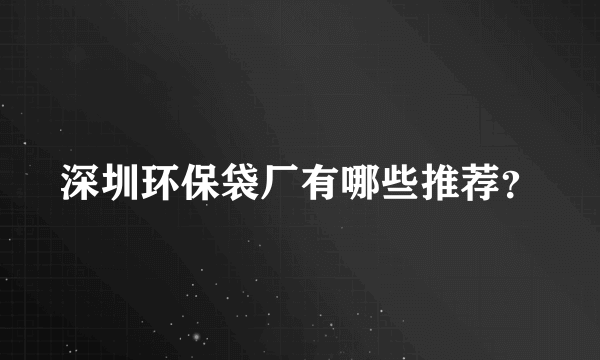 深圳环保袋厂有哪些推荐?